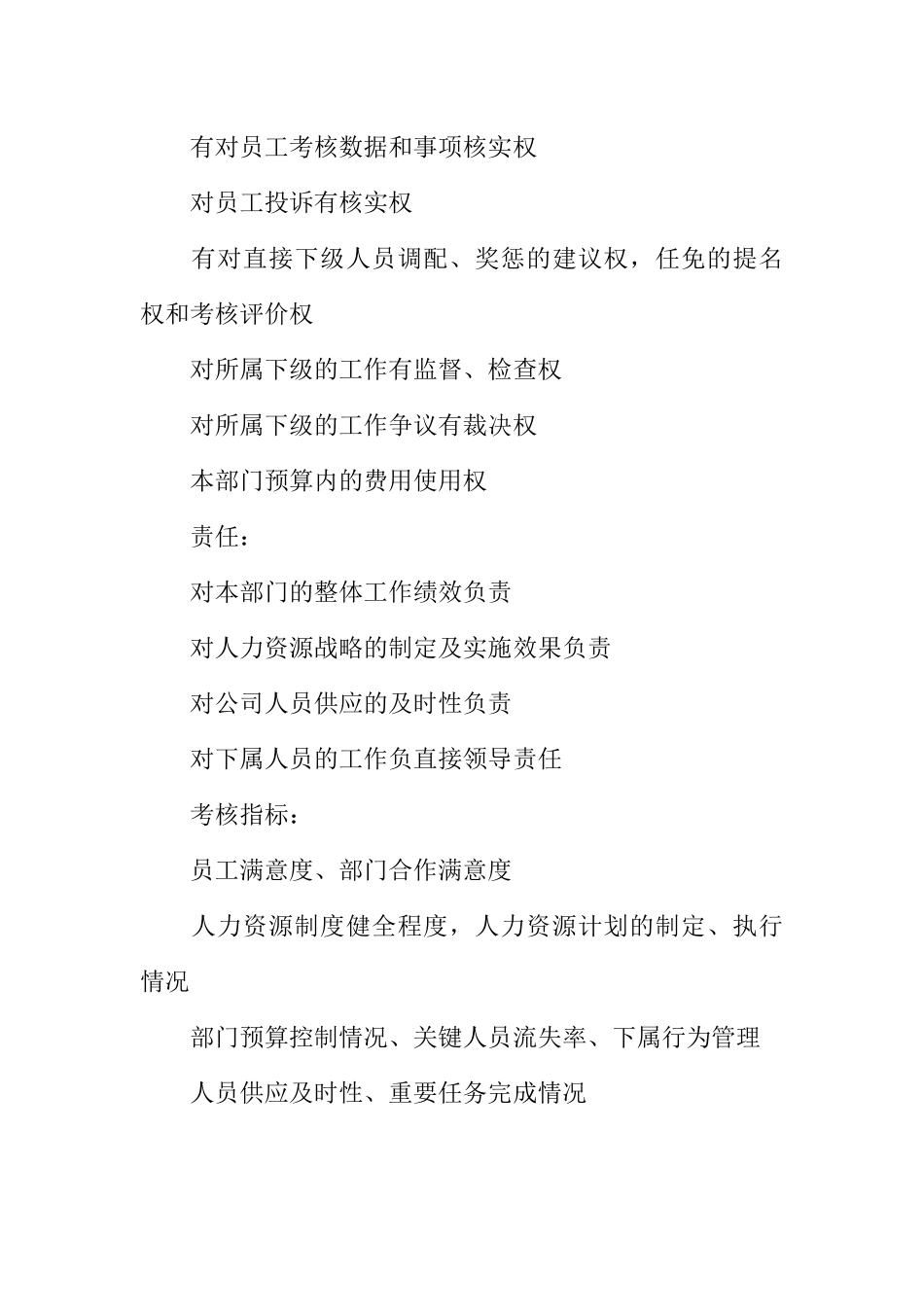 有对员工考核数据和事项核实权

对员工投诉有核实权

有对直接下级人员调配、奖惩的建议权，任免的提名权和考核评价权

对所属下级的工作有监督、检查权

对所属下级的工作争议有裁决权

本部门预算内的费用使用权

责任：

对本部门的整体工作绩效负责

对人力资源战略的制定及实施效果负责

对公司人员供应的及时性负责

对下属人员的工作负直接领导责任

考核指标：

员工满意度、部门合作满意度

人力资源制度健全程度，人力资源计划的制定、执行情况

部门预算控制情况、关键人员流失率、下属行为管理

人员供应及时性、重要任务完成情况